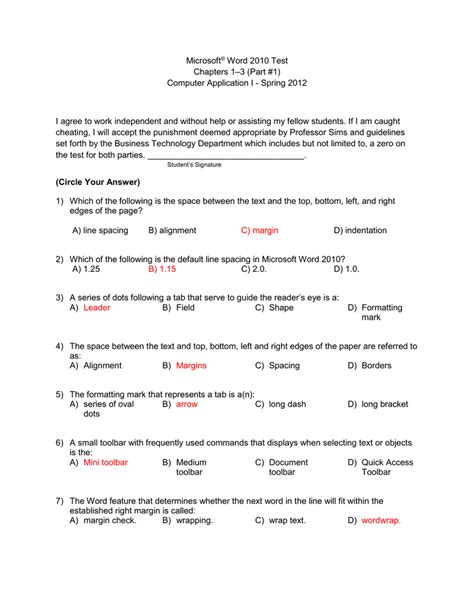 Microsoft® Word 2010 Test
Chapters 1–3 (Part #1)
Computer Application I - Spring 2012

I agree to work independent and without help or assisting my fellow students. If I am caught cheating, I will accept the punishment deemed appropriate by Professor Sims and guidelines set forth by the Business Technology Department which includes but not limited to, a zero on the test for both parties. ________________________________.
Student's Signature

(Circle Your Answer)

1) Which of the following is the space between the text and the top, bottom, left, and right edges of the page?
A) line spacing B) alignment C) margin D) indentation

2) Which of the following is the default line spacing in Microsoft Word 2010?
A) 1.25 B) 1.15 C) 2.0. D) 1.0.

3) A series of dots following a tab that serve to guide the reader's eye is a:
A) Leader B) Field C) Shape D) Formatting mark

4) The space between the text and top, bottom, left and right edges of the paper are referred to as:
A) Alignment B) Margins C) Spacing D) Borders

5) The formatting mark that represents a tab is a(n):
A) series of oval dots B) arrow C) long dash D) long bracket

6) A small toolbar with frequently used commands that displays when selecting text or objects is the:
A) Mini toolbar B) Medium toolbar C) Document toolbar D) Quick Access Toolbar

7) The Word feature that determines whether the next word in the line will fit within the established right margin is called:
A) margin check. B) wrapping. C) wrap text. D) wordwrap.